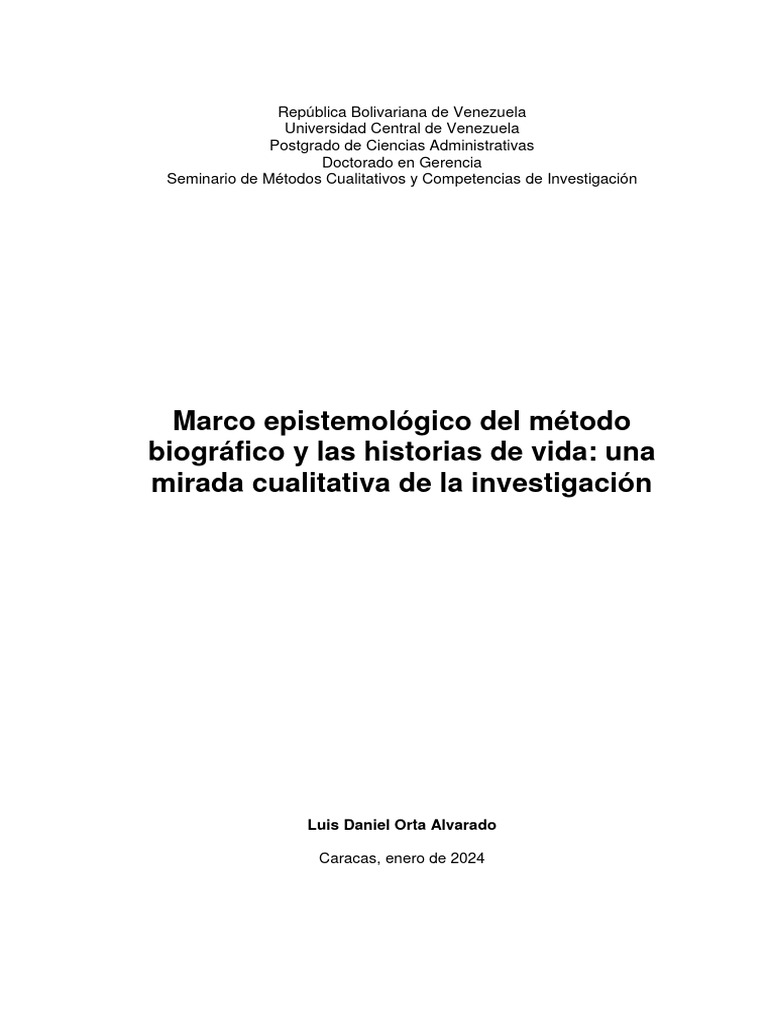 República Bolivariana de Venezuela
Universidad Central de Venezuela
Postgrado de Ciencias Administrativas
Doctorado en Gerencia
Seminario de Métodos Cualitativos y Competencias de Investigación

Marco epistemológico del método biográfico y las historias de vida: una mirada cualitativa de la investigación

Luis Daniel Orta Alvarado

Caracas, enero de 2024